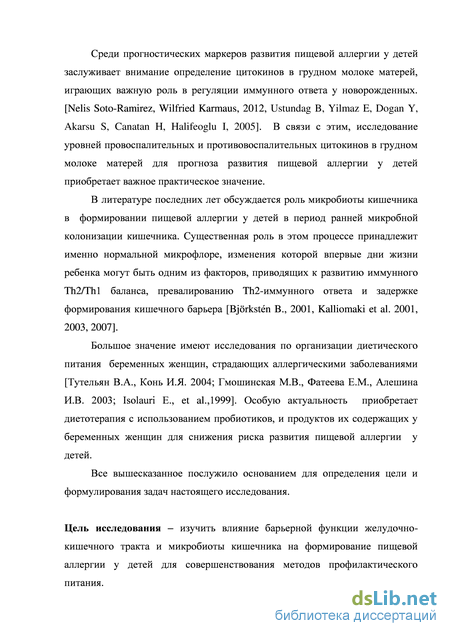 Среди прогностических маркеров развития пищевой аллергии у детей заслуживает внимание определение цитокинов в грудном молоке матерей, играющих важную роль в регуляции иммунного ответа у новорожденных. [Nelis Soto-Ramirez, Wilfried Karmaus, 2012, Ustundag B, Yilmaz E, Dogan Y, Akarsu S, Canatan H, Halifeoglu I, 2005]. В связи с этим, исследование уровней провоспалительных и противовоспалительных цитокинов в грудном молоке матерей для прогноза развития пищевой аллергии у детей приобретает важное практическое значение.

В литературе последних лет обсуждается роль микробиоты кишечника в формировании пищевой аллергии у детей в период ранней микробной колонизации кишечника. Существенная роль в этом процессе принадлежит именно нормальной микрофлоре, изменения которой впервые дни жизни ребенка могут быть одним из факторов, приводящих к развитию иммунного Th2/Th1 баланса, превалированию Th2-иммунного ответа и задержке формирования кишечного барьера [Björkstén B., 2001, Kalliomaki et al. 2001, 2003, 2007].

Большое значение имеют исследования по организации диетического питания беременных женщин, страдающих аллергическими заболеваниями [Тутельян В.А., Конь И.Я. 2004; Гмошинская М.В., Фатеева Е.М., Алешина И.В. 2003; Isolauri E., et al.,1999]. Особую актуальность приобретает диетотерапия с использованием пробиотиков, и продуктов их содержащих у беременных женщин для снижения риска развития пищевой аллергии у детей.

Все вышесказанное послужило основанием для определения цели и формулирования задач настоящего исследования.

Цель исследования – изучить влияние барьерной функции желудочно-кишечного тракта и микробиоты кишечника на формирование пищевой аллергии у детей для совершенствования методов профилактического питания.

dsLib.net
библиотека диссертаций